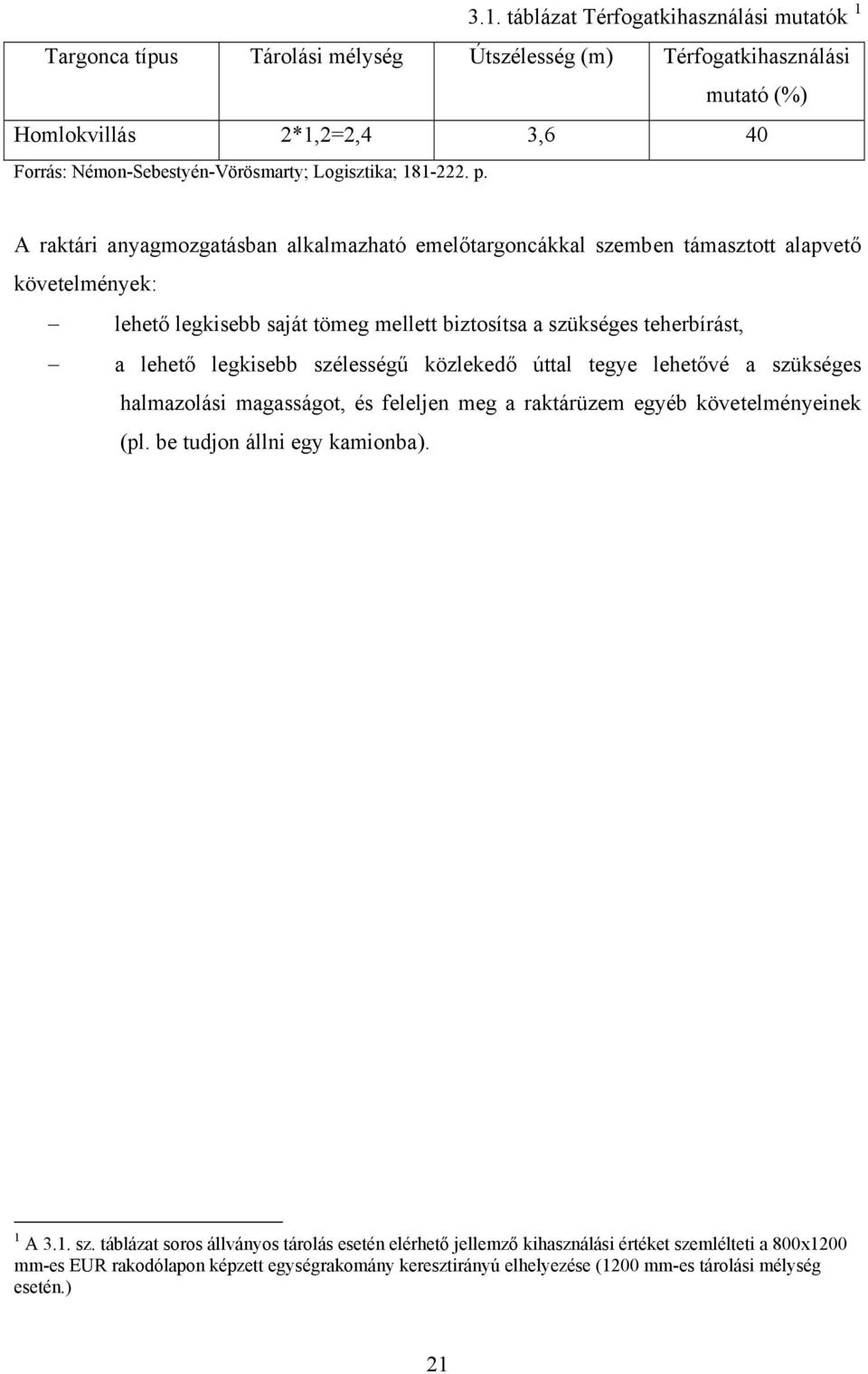 3.1. táblázat Térfogatkihasználási mutatók $^1$

| Targonca típus | Tárolási mélység | Útszélesség (m) | Térfogatkihasználási mutató (%) |
|---|---|---|---|
| Homlokvillás | 2*1,2=2,4 | 3,6 | 40 |

Forrás: Némon-Sebestyén-Vörösmarty; Logisztika; 181-222. p.

A raktári anyagmozgatásban alkalmazható emelőtargoncákkal szemben támasztott alapvető követelmények:

– lehető legkisebb saját tömeg mellett biztosítsa a szükséges teherbírást,

– a lehető legkisebb szélességű közlekedő úttal tegye lehetővé a szükséges halmazolási magasságot, és feleljen meg a raktárüzem egyéb követelményeinek (pl. be tudjon állni egy kamionba).

$^1$ A 3.1. sz. táblázat soros állványos tárolás esetén elérhető jellemző kihasználási értéket szemlélteti a 800x1200 mm-es EUR rakodólapon képzett egységrakomány keresztirányú elhelyezése (1200 mm-es tárolási mélység esetén.)

21